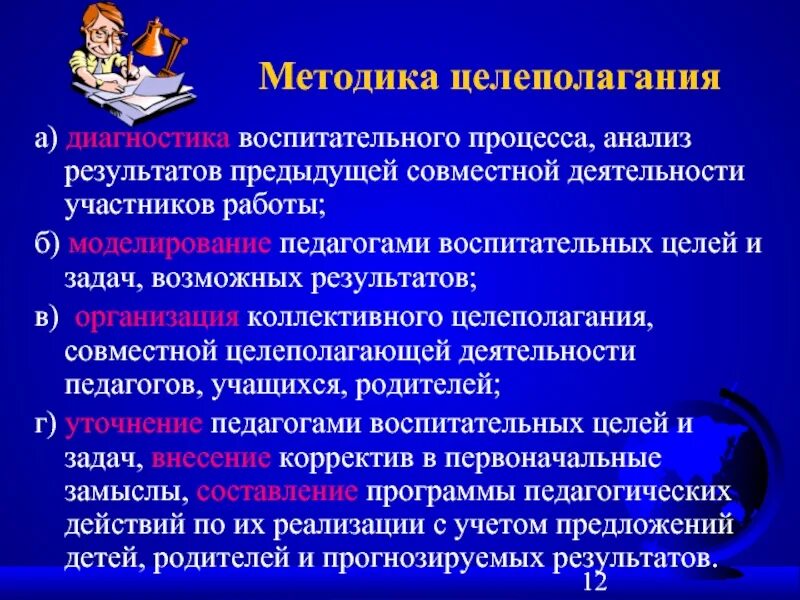 Методика целеполагания

а) диагностика воспитательного процесса, анализ результатов предыдущей совместной деятельности участников работы;

б) моделирование педагогами воспитательных целей и задач, возможных результатов;

в) организация коллективного целеполагания, совместной целеполагающей деятельности педагогов, учащихся, родителей;

г) уточнение педагогами воспитательных целей и задач, внесение корректив в первоначальные замыслы, составление программы педагогических действий по их реализации с учетом предложений детей, родителей и прогнозируемых результатов.

12